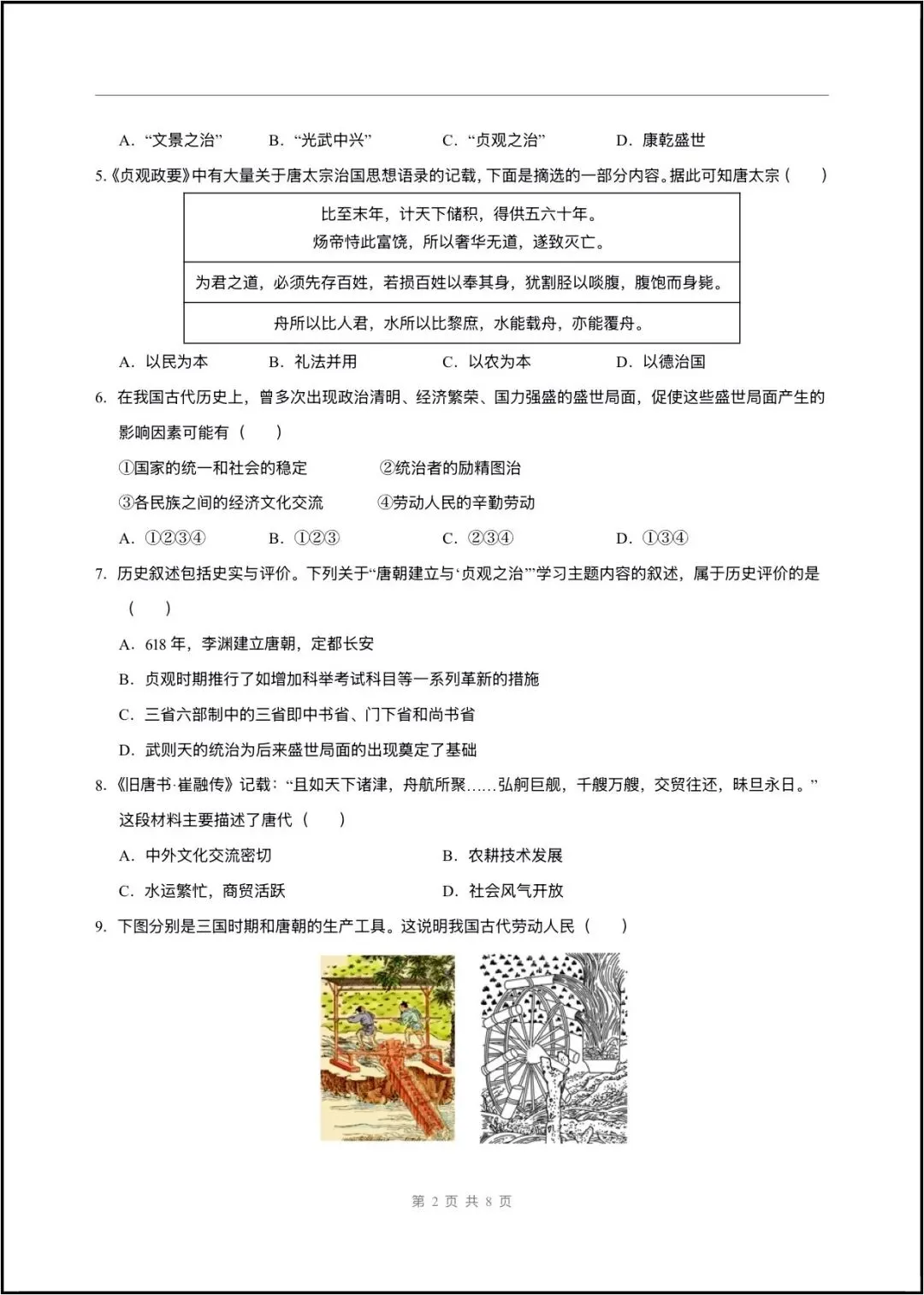 A. “文景之治”　　B. “光武中兴”　　C. “贞观之治”　　D. 康乾盛世

5.《贞观政要》中有大量关于唐太宗治国思想语录的记载，下面是摘选的一部分内容。据此可知唐太宗（　　）

| 比至末年，计天下储积，得供五六十年。炀帝恃此富饶，所以奢华无道，遂致灭亡。 |
|---|
| 为君之道，必须先存百姓，若损百姓以奉其身，犹割胫以啖腹，腹饱而身毙。 |
| 舟所以比人君，水所以比黎庶，水能载舟，亦能覆舟。 |

A. 以民为本　　B. 礼法并用　　C. 以农为本　　D. 以德治国

6. 在我国古代历史上，曾多次出现政治清明、经济繁荣、国力强盛的盛世局面，促使这些盛世局面产生的影响因素可能有（　　）

①国家的统一和社会的稳定　　②统治者的励精图治

③各民族之间的经济文化交流　　④劳动人民的辛勤劳动

A. ①②③④　　B. ①②③　　C. ②③④　　D. ①③④

7. 历史叙述包括史实与评价。下列关于“唐朝建立与‘贞观之治’”学习主题内容的叙述，属于历史评价的是（　　）

A. 618 年，李渊建立唐朝，定都长安

B. 贞观时期推行了如增加科举考试科目等一系列革新的措施

C. 三省六部制中的三省即中书省、门下省和尚书省

D. 武则天的统治为后来盛世局面的出现奠定了基础

8.《旧唐书·崔融传》记载：“且如天下诸津，舟航所聚……弘舸巨舰，千艘万艘，交贸往还，昧旦永日。”这段材料主要描述了唐代（　　）

A. 中外文化交流密切　　B. 农耕技术发展

C. 水运繁忙，商贸活跃　　D. 社会风气开放

9. 下图分别是三国时期和唐朝的生产工具。这说明我国古代劳动人民（　　）

第 2 页 共 8 页